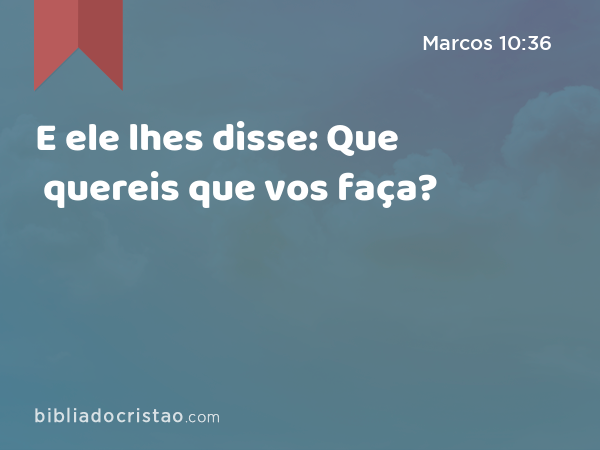 Marcos 10:36

E ele lhes disse: Que quereis que vos faça?

bibliadocristao.com